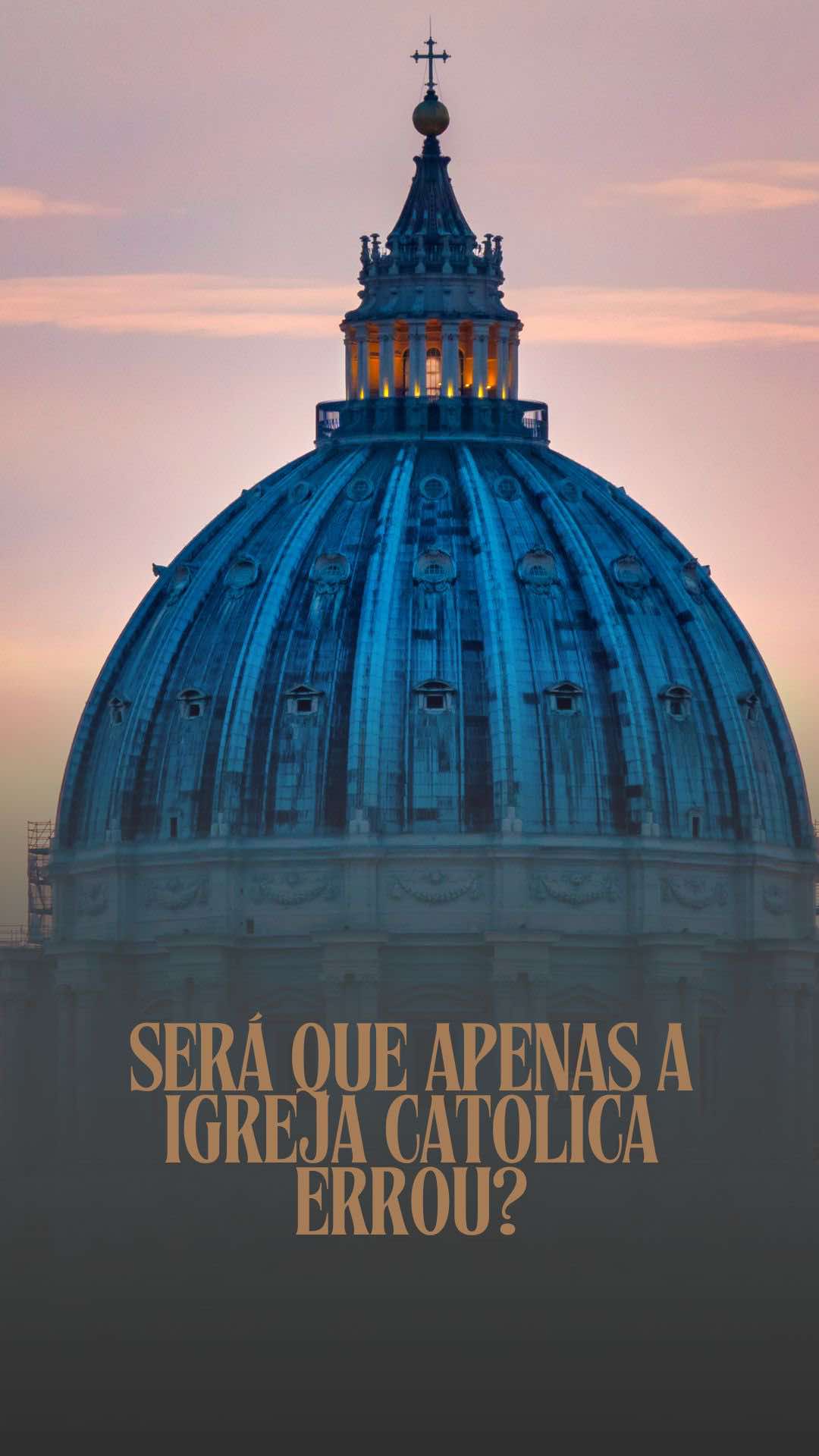 SERÁ QUE APENAS A IGREJA CATOLICA ERROU?